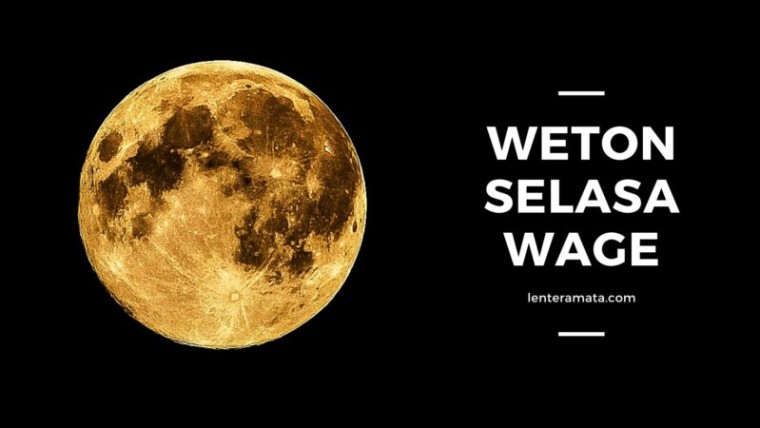 WETON SELASA WAGE

lenteramata.com